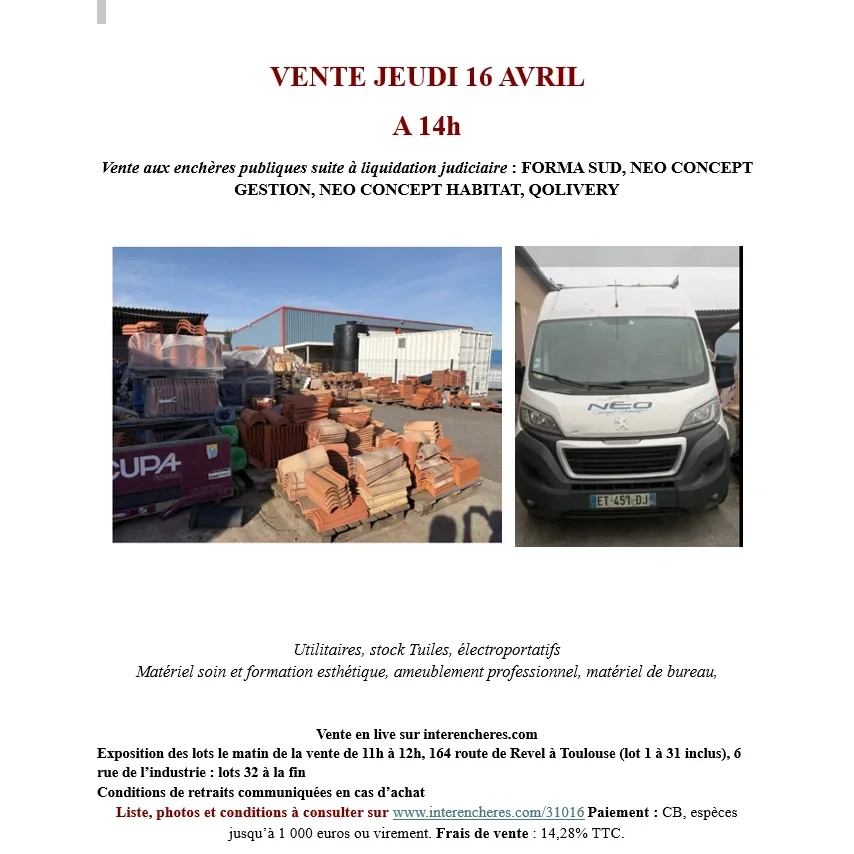 VENTE JEUDI 16 AVRIL

A 14h

Vente aux enchères publiques suite à liquidation judiciaire : FORMA SUD, NEO CONCEPT GESTION, NEO CONCEPT HABITAT, QOLIVERY

CUPA

NEO

ET-451-DJ

Utilitaires, stock Tuiles, électroportatifs
Matériel soin et formation esthétique, ameublement professionnel, matériel de bureau,

Vente en live sur interencheres.com
Exposition des lots le matin de la vente de 11h à 12h, 164 route de Revel à Toulouse (lot 1 à 31 inclus), 6 rue de l'industrie : lots 32 à la fin
Conditions de retraits communiquées en cas d'achat
Liste, photos et conditions à consulter sur www.interencheres.com/31016 Paiement : CB, espèces jusqu'à 1 000 euros ou virement. Frais de vente : 14,28% TTC.